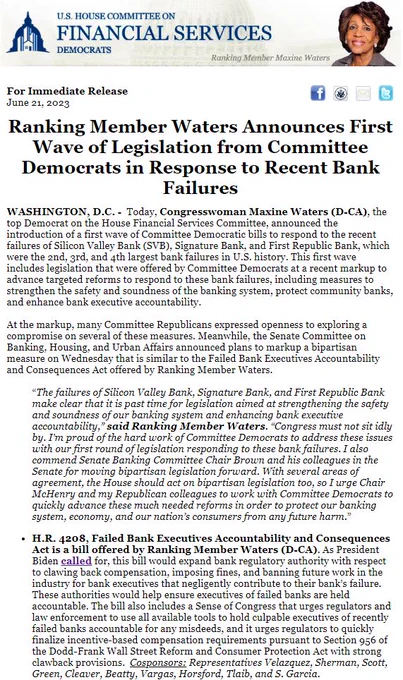 U.S. HOUSE COMMITTEE ON
FINANCIAL SERVICES
DEMOCRATS

Ranking Member Maxine Waters

For Immediate Release
June 21, 2023

Ranking Member Waters Announces First Wave of Legislation from Committee Democrats in Response to Recent Bank Failures

WASHINGTON, D.C. - Today, Congresswoman Maxine Waters (D-CA), the top Democrat on the House Financial Services Committee, announced the introduction of a first wave of Committee Democratic bills to respond to the recent failures of Silicon Valley Bank (SVB), Signature Bank, and First Republic Bank, which were the 2nd, 3rd, and 4th largest bank failures in U.S. history. This first wave includes legislation that were offered by Committee Democrats at a recent markup to advance targeted reforms to respond to these bank failures, including measures to strengthen the safety and soundness of the banking system, protect community banks, and enhance bank executive accountability.

At the markup, many Committee Republicans expressed openness to exploring a compromise on several of these measures. Meanwhile, the Senate Committee on Banking, Housing, and Urban Affairs announced plans to markup a bipartisan measure on Wednesday that is similar to the Failed Bank Executives Accountability and Consequences Act offered by Ranking Member Waters.

"The failures of Silicon Valley Bank, Signature Bank, and First Republic Bank make clear that it is past time for legislation aimed at strengthening the safety and soundness of our banking system and enhancing bank executive accountability," said Ranking Member Waters. "Congress must not sit idly by. I'm proud of the hard work of Committee Democrats to address these issues with our first round of legislation responding to these bank failures. I also commend Senate Banking Committee Chair Brown and his colleagues in the Senate for moving bipartisan legislation forward. With several areas of agreement, the House should act on bipartisan legislation too, so I urge Chair McHenry and my Republican colleagues to work with Committee Democrats to quickly advance these much needed reforms in order to protect our banking system, economy, and our nation's consumers from any future harm."

• H.R. 4208, Failed Bank Executives Accountability and Consequences Act is a bill offered by Ranking Member Waters (D-CA). As President Biden called for, this bill would expand bank regulatory authority with respect to clawing back compensation, imposing fines, and banning future work in the industry for bank executives that negligently contribute to their bank's failure. These authorities would help ensure executives of failed banks are held accountable. The bill also includes a Sense of Congress that urges regulators and law enforcement to use all available tools to hold culpable executives of recently failed banks accountable for any misdeeds, and it urges regulators to quickly finalize incentive-based compensation requirements pursuant to Section 956 of the Dodd-Frank Wall Street Reform and Consumer Protection Act with strong clawback provisions. Cosponsors: Representatives Velazquez, Sherman, Scott, Green, Cleaver, Beatty, Vargas, Horsford, Tlaib, and S. Garcia.